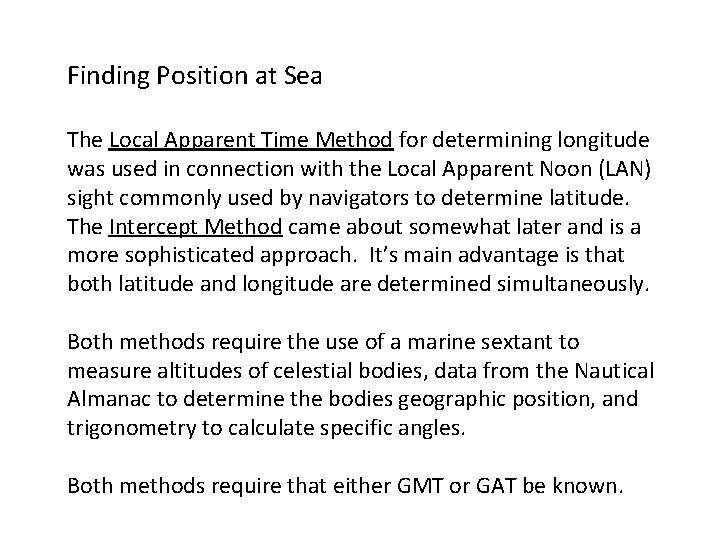 Finding Position at Sea

The Local Apparent Time Method for determining longitude was used in connection with the Local Apparent Noon (LAN) sight commonly used by navigators to determine latitude. The Intercept Method came about somewhat later and is a more sophisticated approach. It's main advantage is that both latitude and longitude are determined simultaneously.

Both methods require the use of a marine sextant to measure altitudes of celestial bodies, data from the Nautical Almanac to determine the bodies geographic position, and trigonometry to calculate specific angles.

Both methods require that either GMT or GAT be known.